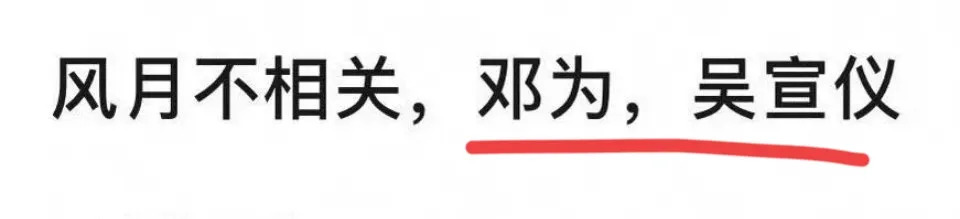 风月不相关，邓为，吴宣仪